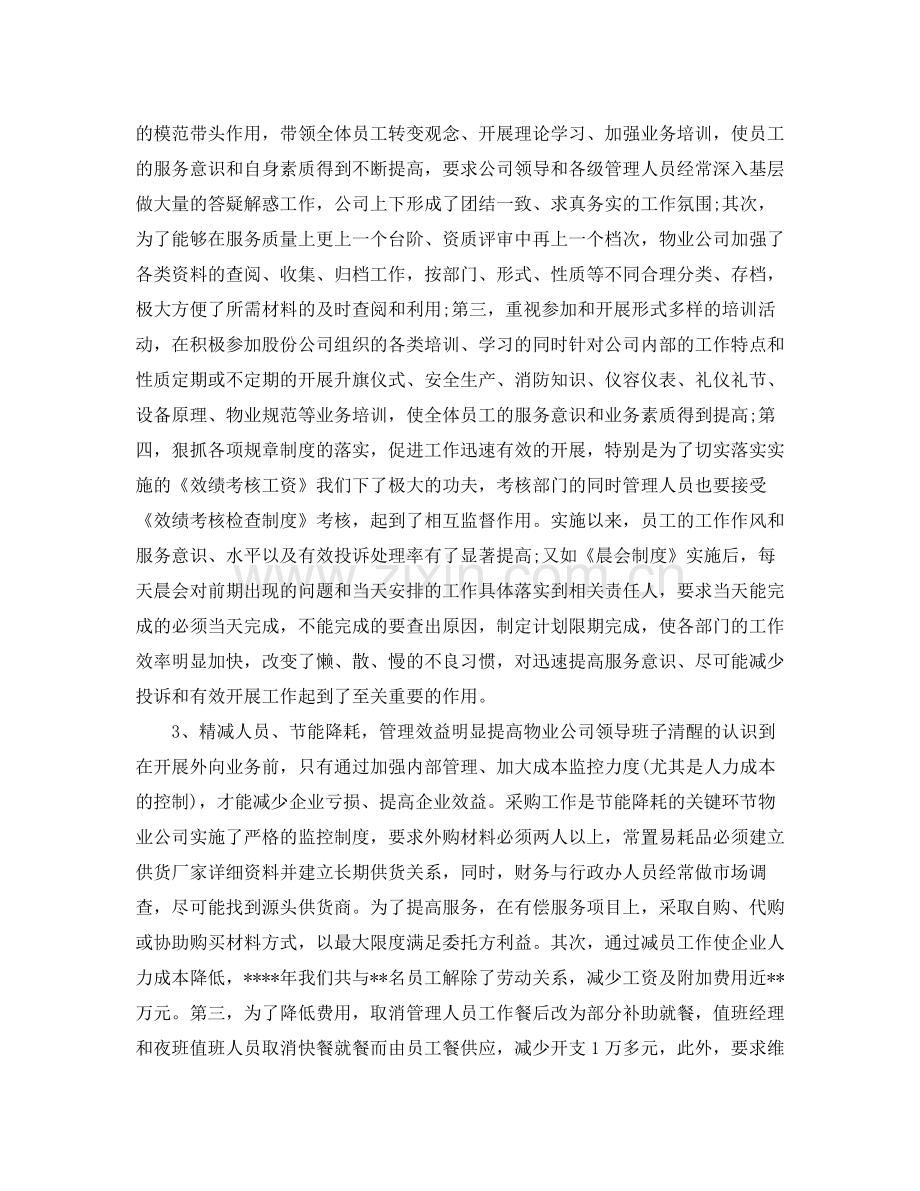 的模范带头作用，带领全体员工转变观念、开展理论学习、加强业务培训，使员工的服务意识和自身素质得到不断提高，要求公司领导和各级管理人员经常深入基层做大量的答疑解惑工作，公司上下形成了团结一致、求真务实的工作氛围;其次，为了能够在服务质量上更上一个台阶、资质评审中再上一个档次，物业公司加强了各类资料的查阅、收集、归档工作，按部门、形式、性质等不同合理分类、存档，极大方便了所需材料的及时查阅和利用;第三，重视参加和开展形式多样的培训活动，在积极参加股份公司组织的各类培训、学习的同时针对公司内部的工作特点和性质定期或不定期的开展升旗仪式、安全生产、消防知识、仪容仪表、礼仪礼节、设备原理、物业规范等业务培训，使全体员工的服务意识和业务素质得到提高;第四，狠抓各项规章制度的落实，促进工作迅速有效的开展，特别是为了切实落实实施的《效绩考核工资》我们下了极大的功夫，考核部门的同时管理人员也要接受《效绩考核检查制度》考核，起到了相互监督作用。实施以来，员工的工作作风和服务意识、水平以及有效投诉处理率有了显著提高;又如《晨会制度》实施后，每天晨会对前期出现的问题和当天安排的工作具体落实到相关责任人，要求当天能完成的必须当天完成，不能完成的要查出原因，制定计划限期完成，使各部门的工作效率明显加快，改变了懒、散、慢的不良习惯，对迅速提高服务意识、尽可能减少投诉和有效开展工作起到了至关重要的作用。

3、精减人员、节能降耗，管理效益明显提高物业公司领导班子清醒的认识到在开展外向业务前，只有通过加强内部管理、加大成本监控力度(尤其是人力成本的控制)，才能减少企业亏损、提高企业效益。采购工作是节能降耗的关键环节物业公司实施了严格的监控制度，要求外购材料必须两人以上，常置易耗品必须建立供货厂家详细资料并建立长期供货关系，同时，财务与行政办人员经常做市场调查，尽可能找到源头供货商。为了提高服务，在有偿服务项目上，采取自购、代购或协助购买材料方式，以最大限度满足委托方利益。其次，通过减员工作使企业人力成本降低，****年我们共与**名员工解除了劳动关系，减少工资及附加费用近**万元。第三，为了降低费用，取消管理人员工作餐后改为部分补助就餐，值班经理和夜班值班人员取消快餐就餐而由员工餐供应，减少开支1万多元，此外，要求维

www.zixin.com.cn